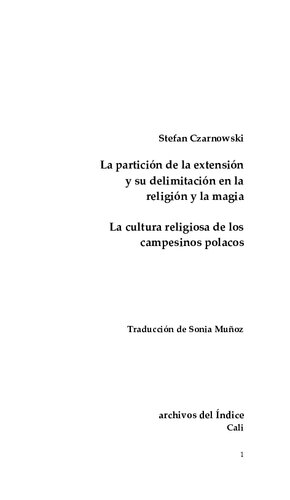 Stefan Czarnowski

La partición de la extensión y su delimitación en la religión y la magia

La cultura religiosa de los campesinos polacos

Traducción de Sonia Muñoz

archivos del Índice
Cali

1